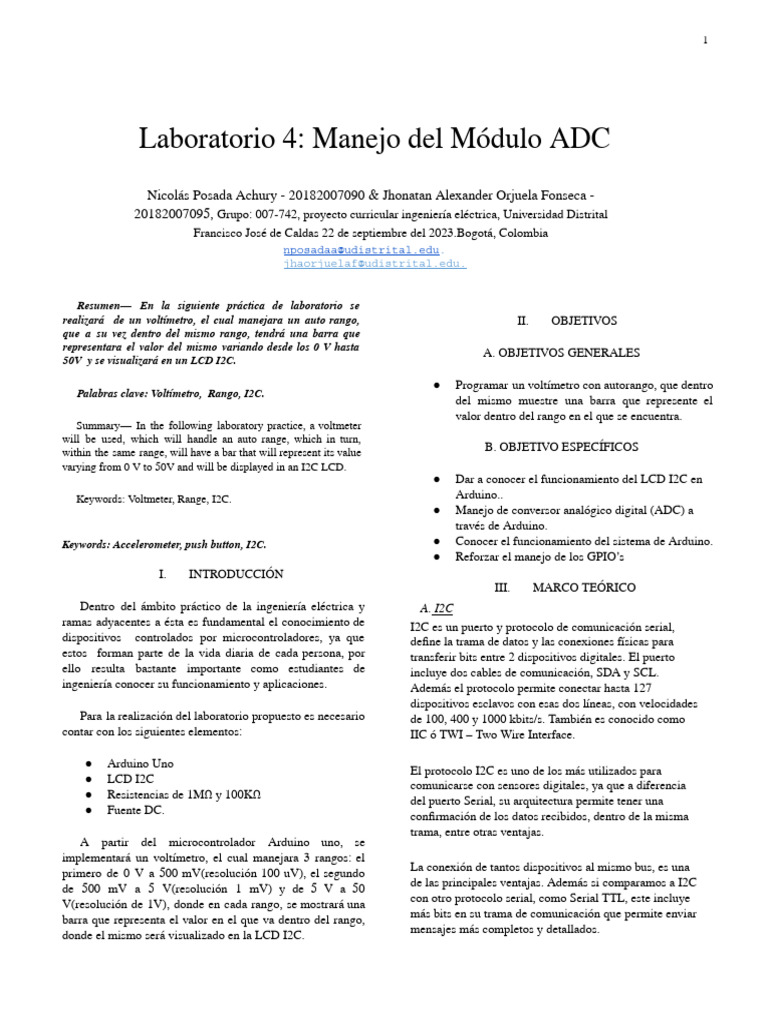 1

Laboratorio 4: Manejo del Módulo ADC

Nicolás Posada Achury - 20182007090 & Jhonatan Alexander Orjuela Fonseca - 20182007095, Grupo: 007-742, proyecto curricular ingeniería eléctrica, Universidad Distrital Francisco José de Caldas 22 de septiembre del 2023.Bogotá, Colombia
nposadaa@udistrital.edu.
jhaorjuelaf@udistrital.edu.

Resumen— En la siguiente práctica de laboratorio se realizará de un voltímetro, el cual manejara un auto rango, que a su vez dentro del mismo rango, tendrá una barra que representara el valor del mismo variando desde los 0 V hasta 50V y se visualizará en un LCD I2C.

Palabras clave: Voltímetro, Rango, I2C.

Summary— In the following laboratory practice, a voltmeter will be used, which will handle an auto range, which in turn, within the same range, will have a bar that will represent its value varying from 0 V to 50V and will be displayed in an I2C LCD.

Keywords: Voltmeter, Range, I2C.

Keywords: Accelerometer, push button, I2C.

I. INTRODUCCIÓN

Dentro del ámbito práctico de la ingeniería eléctrica y ramas adyacentes a ésta es fundamental el conocimiento de dispositivos controlados por microcontroladores, ya que estos forman parte de la vida diaria de cada persona, por ello resulta bastante importante como estudiantes de ingeniería conocer su funcionamiento y aplicaciones.

Para la realización del laboratorio propuesto es necesario contar con los siguientes elementos:

● Arduino Uno
● LCD I2C
● Resistencias de 1MΩ y 100KΩ
● Fuente DC.

A partir del microcontrolador Arduino uno, se implementará un voltímetro, el cual manejara 3 rangos: el primero de 0 V a 500 mV(resolución 100 uV), el segundo de 500 mV a 5 V(resolución 1 mV) y de 5 V a 50 V(resolución de 1V), donde en cada rango, se mostrará una barra que representa el valor en el que va dentro del rango, donde el mismo será visualizado en la LCD I2C.

II. OBJETIVOS

A. OBJETIVOS GENERALES

● Programar un voltímetro con autorango, que dentro del mismo muestre una barra que represente el valor dentro del rango en el que se encuentra.

B. OBJETIVO ESPECÍFICOS

● Dar a conocer el funcionamiento del LCD I2C en Arduino..
● Manejo de conversor analógico digital (ADC) a través de Arduino.
● Conocer el funcionamiento del sistema de Arduino.
● Reforzar el manejo de los GPIO's

III. MARCO TEÓRICO

A. I2C
I2C es un puerto y protocolo de comunicación serial, define la trama de datos y las conexiones físicas para transferir bits entre 2 dispositivos digitales. El puerto incluye dos cables de comunicación, SDA y SCL. Además el protocolo permite conectar hasta 127 dispositivos esclavos con esas dos líneas, con velocidades de 100, 400 y 1000 kbits/s. También es conocido como IIC ó TWI – Two Wire Interface.

El protocolo I2C es uno de los más utilizados para comunicarse con sensores digitales, ya que a diferencia del puerto Serial, su arquitectura permite tener una confirmación de los datos recibidos, dentro de la misma trama, entre otras ventajas.

La conexión de tantos dispositivos al mismo bus, es una de las principales ventajas. Además si comparamos a I2C con otro protocolo serial, como Serial TTL, este incluye más bits en su trama de comunicación que permite enviar mensajes más completos y detallados.